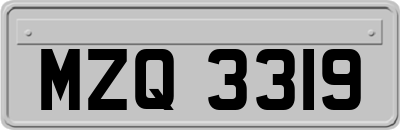 MZQ 3319